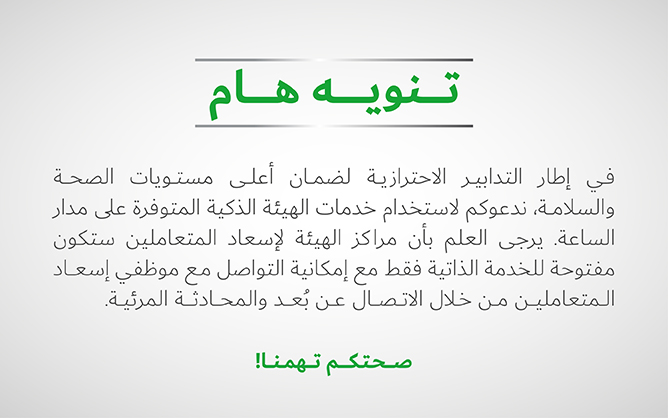 تنويه هام

في إطار التدابير الاحترازية لضمان أعلى مستويات الصحة والسلامة، ندعوكم لاستخدام خدمات الهيئة الذكية المتوفرة على مدار الساعة. يرجى العلم بأن مراكز الهيئة لإسعاد المتعاملين ستكون مفتوحة للخدمة الذاتية فقط مع إمكانية التواصل مع موظفي إسعاد المتعاملين من خلال الاتصال عن بُعد والمحادثة المرئية.

صحتكم تهمنا!